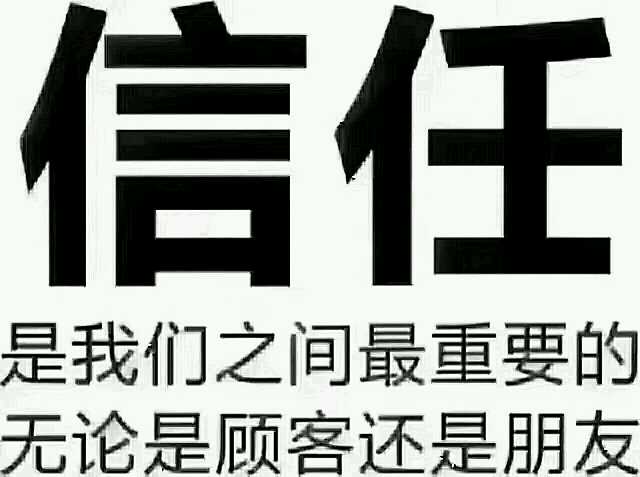 信任

是我们之间最重要的
无论是顾客还是朋友